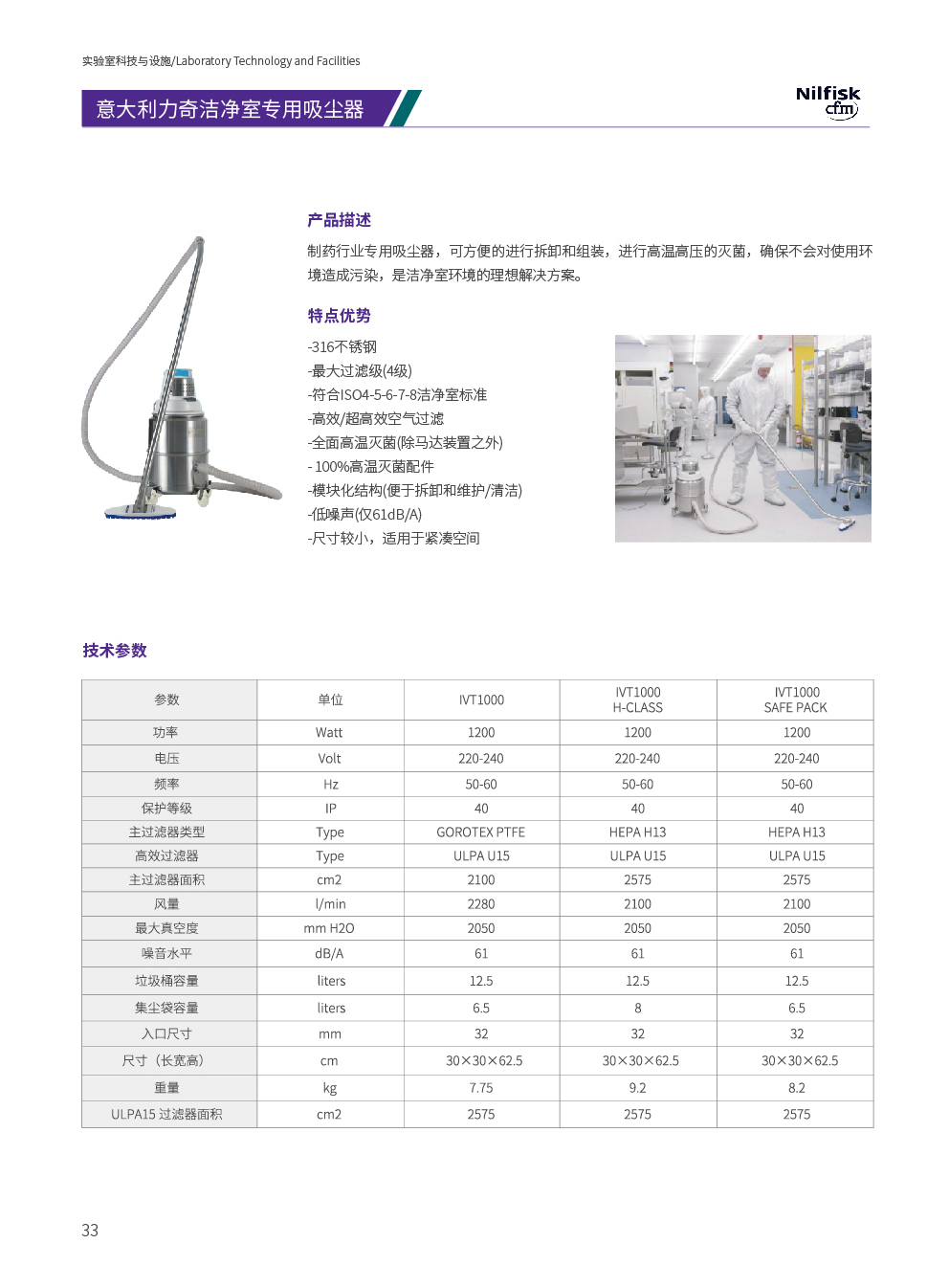 实验室科技与设施/Laboratory Technology and Facilities

意大利力奇洁净室专用吸尘器

Nilfisk cfm

产品描述

制药行业专用吸尘器，可方便的进行拆卸和组装，进行高温高压的灭菌，确保不会对使用环境造成污染，是洁净室环境的理想解决方案。

特点优势

-316不锈钢
-最大过滤级(4级)
-符合ISO4-5-6-7-8洁净室标准
-高效/超高效空气过滤
-全面高温灭菌(除马达装置之外)
- 100%高温灭菌配件
-模块化结构(便于拆卸和维护/清洁)
-低噪声(仅61dB/A)
-尺寸较小，适用于紧凑空间

技术参数

| 参数 | 单位 | IVT1000 | IVT1000 H-CLASS | IVT1000 SAFE PACK |
|---|---|---|---|---|
| 功率 | Watt | 1200 | 1200 | 1200 |
| 电压 | Volt | 220-240 | 220-240 | 220-240 |
| 频率 | Hz | 50-60 | 50-60 | 50-60 |
| 保护等级 | IP | 40 | 40 | 40 |
| 主过滤器类型 | Type | GOROTEX PTFE | HEPA H13 | HEPA H13 |
| 高效过滤器 | Type | ULPA U15 | ULPA U15 | ULPA U15 |
| 主过滤器面积 | cm2 | 2100 | 2575 | 2575 |
| 风量 | l/min | 2280 | 2100 | 2100 |
| 最大真空度 | mm H2O | 2050 | 2050 | 2050 |
| 噪音水平 | dB/A | 61 | 61 | 61 |
| 垃圾桶容量 | liters | 12.5 | 12.5 | 12.5 |
| 集尘袋容量 | liters | 6.5 | 8 | 6.5 |
| 入口尺寸 | mm | 32 | 32 | 32 |
| 尺寸（长宽高) | cm | 30×30×62.5 | 30×30×62.5 | 30×30×62.5 |
| 重量 | kg | 7.75 | 9.2 | 8.2 |
| ULPA15 过滤器面积 | cm2 | 2575 | 2575 | 2575 |

33